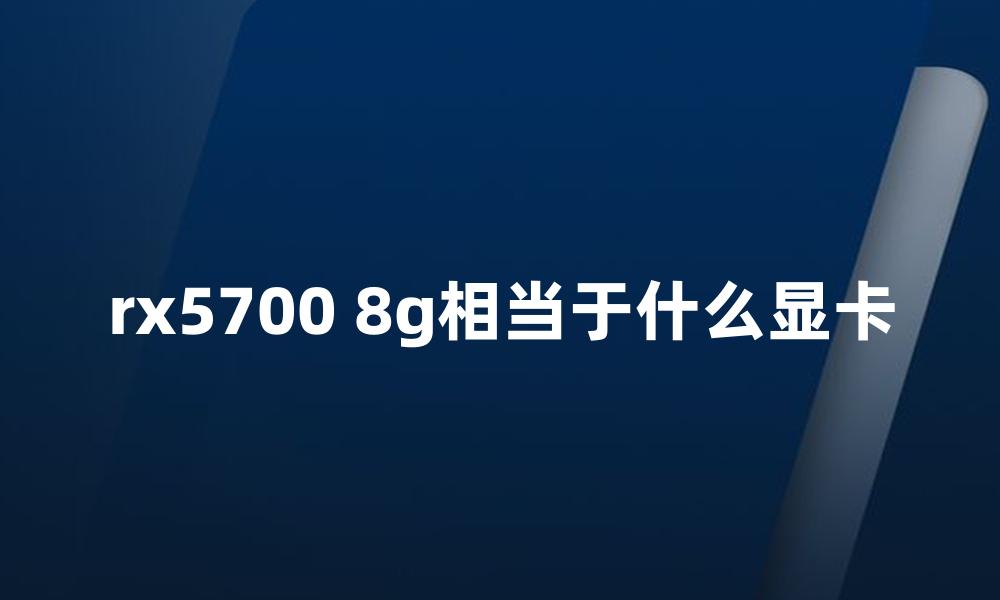 rx5700 8g相当于什么显卡